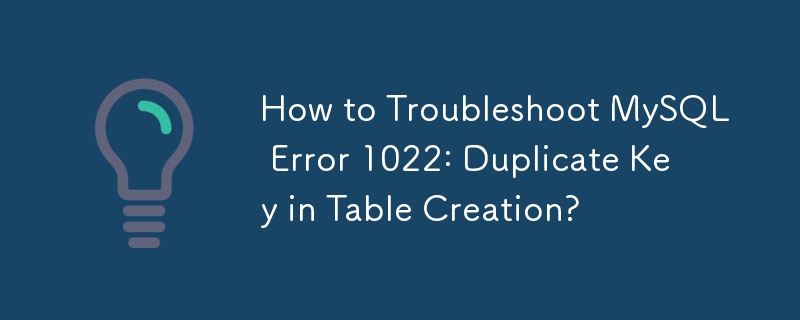 How to Troubleshoot MySQL Error 1022: Duplicate Key in Table Creation?